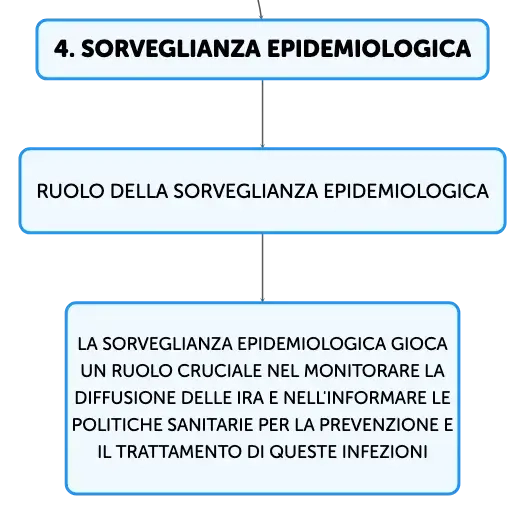 4. SORVEGLIANZA EPIDEMIOLOGICA

RUOLO DELLA SORVEGLIANZA EPIDEMIOLOGICA

LA SORVEGLIANZA EPIDEMIOLOGICA GIOCA UN RUOLO CRUCIALE NEL MONITORARE LA DIFFUSIONE DELLE IRA E NELL'INFORMARE LE POLITICHE SANITARIE PER LA PREVENZIONE E IL TRATTAMENTO DI QUESTE INFEZIONI